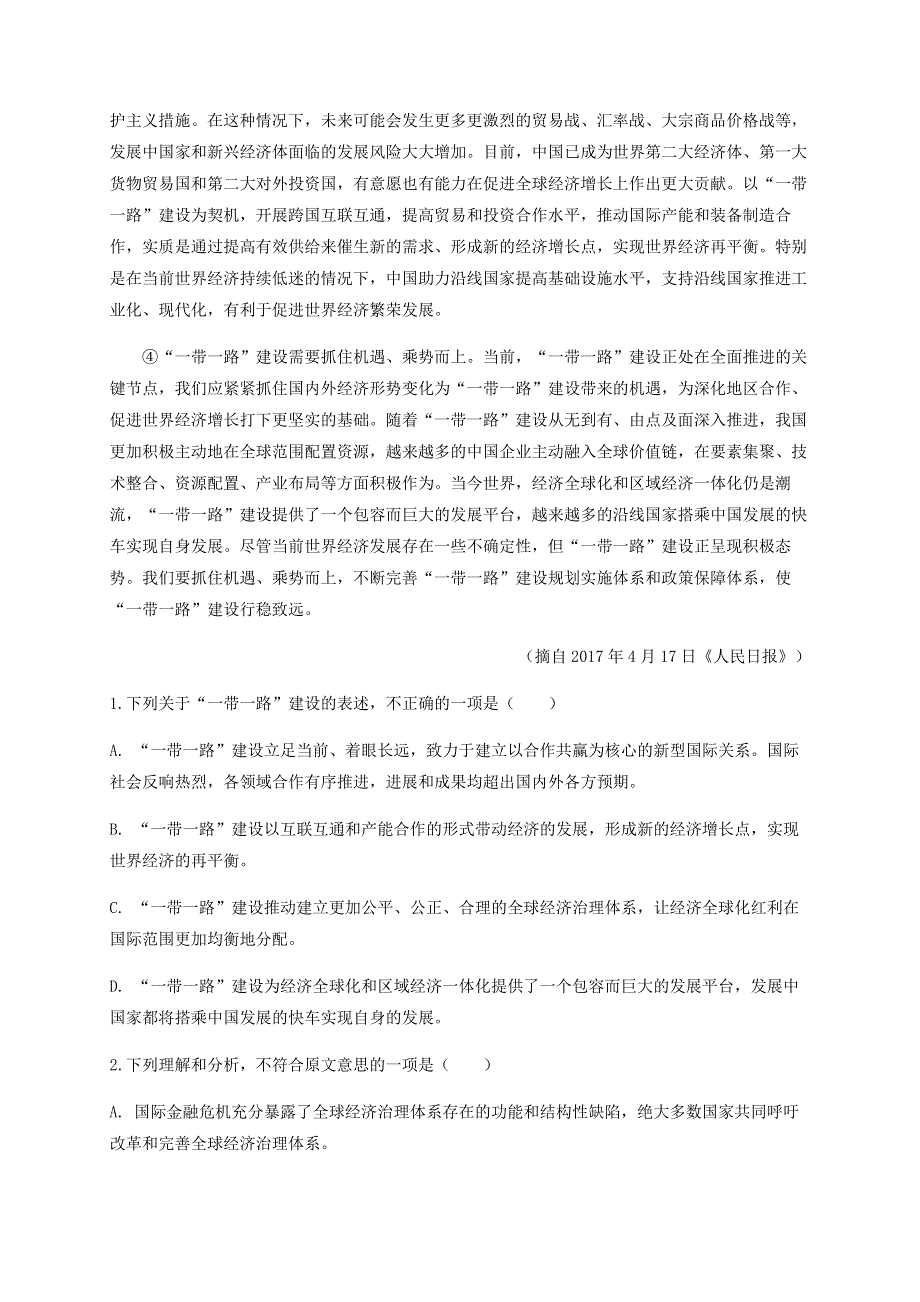 护主义措施。在这种情况下，未来可能会发生更多更激烈的贸易战、汇率战、大宗商品价格战等，发展中国家和新兴经济体面临的发展风险大大增加。目前，中国已成为世界第二大经济体、第一大货物贸易国和第二大对外投资国，有意愿也有能力在促进全球经济增长上作出更大贡献。以“一带一路”建设为契机，开展跨国互联互通，提高贸易和投资合作水平，推动国际产能和装备制造合作，实质是通过提高有效供给来催生新的需求、形成新的经济增长点，实现世界经济再平衡。特别是在当前世界经济持续低迷的情况下，中国助力沿线国家提高基础设施水平，支持沿线国家推进工业化、现代化，有利于促进世界经济繁荣发展。

④“一带一路”建设需要抓住机遇、乘势而上。当前，“一带一路”建设正处在全面推进的关键节点，我们应紧紧抓住国内外经济形势变化为“一带一路”建设带来的机遇，为深化地区合作、促进世界经济增长打下更坚实的基础。随着“一带一路”建设从无到有、由点及面深入推进，我国更加积极主动地在全球范围配置资源，越来越多的中国企业主动融入全球价值链，在要素集聚、技术整合、资源配置、产业布局等方面积极作为。当今世界，经济全球化和区域经济一体化仍是潮流，“一带一路”建设提供了一个包容而巨大的发展平台，越来越多的沿线国家搭乘中国发展的快车实现自身发展。尽管当前世界经济发展存在一些不确定性，但“一带一路”建设正呈现积极态势。我们要抓住机遇、乘势而上，不断完善“一带一路”建设规划实施体系和政策保障体系，使“一带一路”建设行稳致远。

（摘自 2017 年 4 月 17 日《人民日报》）

1.下列关于“一带一路”建设的表述，不正确的一项是（　　）

A. “一带一路”建设立足当前、着眼长远，致力于建立以合作共赢为核心的新型国际关系。国际社会反响热烈，各领域合作有序推进，进展和成果均超出国内外各方预期。

B. “一带一路”建设以互联互通和产能合作的形式带动经济的发展，形成新的经济增长点，实现世界经济的再平衡。

C. “一带一路”建设推动建立更加公平、公正、合理的全球经济治理体系，让经济全球化红利在国际范围更加均衡地分配。

D. “一带一路”建设为经济全球化和区域经济一体化提供了一个包容而巨大的发展平台，发展中国家都将搭乘中国发展的快车实现自身的发展。

2.下列理解和分析，不符合原文意思的一项是（　　）

A. 国际金融危机充分暴露了全球经济治理体系存在的功能和结构性缺陷，绝大多数国家共同呼吁改革和完善全球经济治理体系。